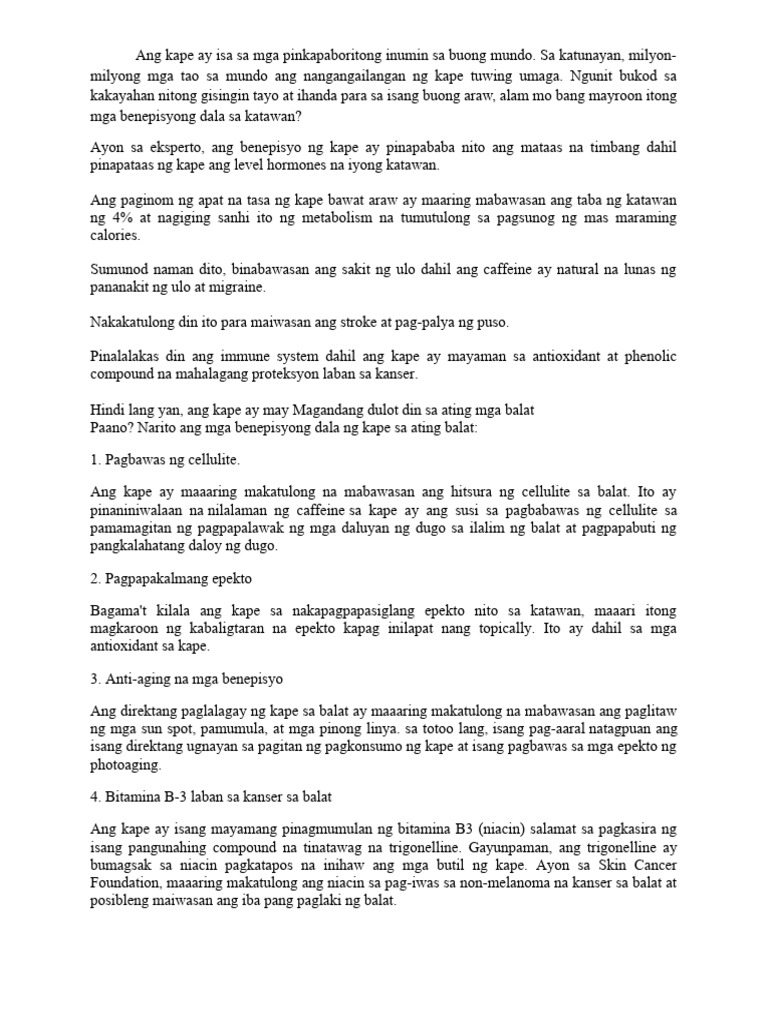 Ang kape ay isa sa mga pinkapaboritong inumin sa buong mundo. Sa katunayan, milyon-milyong mga tao sa mundo ang nangangailangan ng kape tuwing umaga. Ngunit bukod sa kakayahan nitong gisingin tayo at ihanda para sa isang buong araw, alam mo bang mayroon itong mga benepisyong dala sa katawan?

Ayon sa eksperto, ang benepisyo ng kape ay pinapababa nito ang mataas na timbang dahil pinapataas ng kape ang level hormones na iyong katawan.

Ang paginom ng apat na tasa ng kape bawat araw ay maaring mabawasan ang taba ng katawan ng 4% at nagiging sanhi ito ng metabolism na tumutulong sa pagsunog ng mas maraming calories.

Sumunod naman dito, binabawasan ang sakit ng ulo dahil ang caffeine ay natural na lunas ng pananakit ng ulo at migraine.

Nakakatulong din ito para maiwasan ang stroke at pag-palya ng puso.

Pinalalakas din ang immune system dahil ang kape ay mayaman sa antioxidant at phenolic compound na mahalagang proteksyon laban sa kanser.

Hindi lang yan, ang kape ay may Magandang dulot din sa ating mga balat
Paano? Narito ang mga benepisyong dala ng kape sa ating balat:

1. Pagbawas ng cellulite.

Ang kape ay maaaring makatulong na mabawasan ang hitsura ng cellulite sa balat. Ito ay pinaniniwalaan na nilalaman ng caffeine sa kape ay ang susi sa pagbabawas ng cellulite sa pamamagitan ng pagpapalawak ng mga daluyan ng dugo sa ilalim ng balat at pagpapabuti ng pangkalahatang daloy ng dugo.

2. Pagpapakalmang epekto

Bagama't kilala ang kape sa nakapagpapasiglang epekto nito sa katawan, maaari itong magkaroon ng kabaligtaran na epekto kapag inilapat nang topically. Ito ay dahil sa mga antioxidant sa kape.

3. Anti-aging na mga benepisyo

Ang direktang paglalagay ng kape sa balat ay maaaring makatulong na mabawasan ang paglitaw ng mga sun spot, pamumula, at mga pinong linya. sa totoo lang, isang pag-aaral natagpuan ang isang direktang ugnayan sa pagitan ng pagkonsumo ng kape at isang pagbawas sa mga epekto ng photoaging.

4. Bitamina B-3 laban sa kanser sa balat

Ang kape ay isang mayamang pinagmumulan ng bitamina B3 (niacin) salamat sa pagkasira ng isang pangunahing compound na tinatawag na trigonelline. Gayunpaman, ang trigonelline ay bumagsak sa niacin pagkatapos na inihaw ang mga butil ng kape. Ayon sa Skin Cancer Foundation, maaaring makatulong ang niacin sa pag-iwas sa non-melanoma na kanser sa balat at posibleng maiwasan ang iba pang paglaki ng balat.